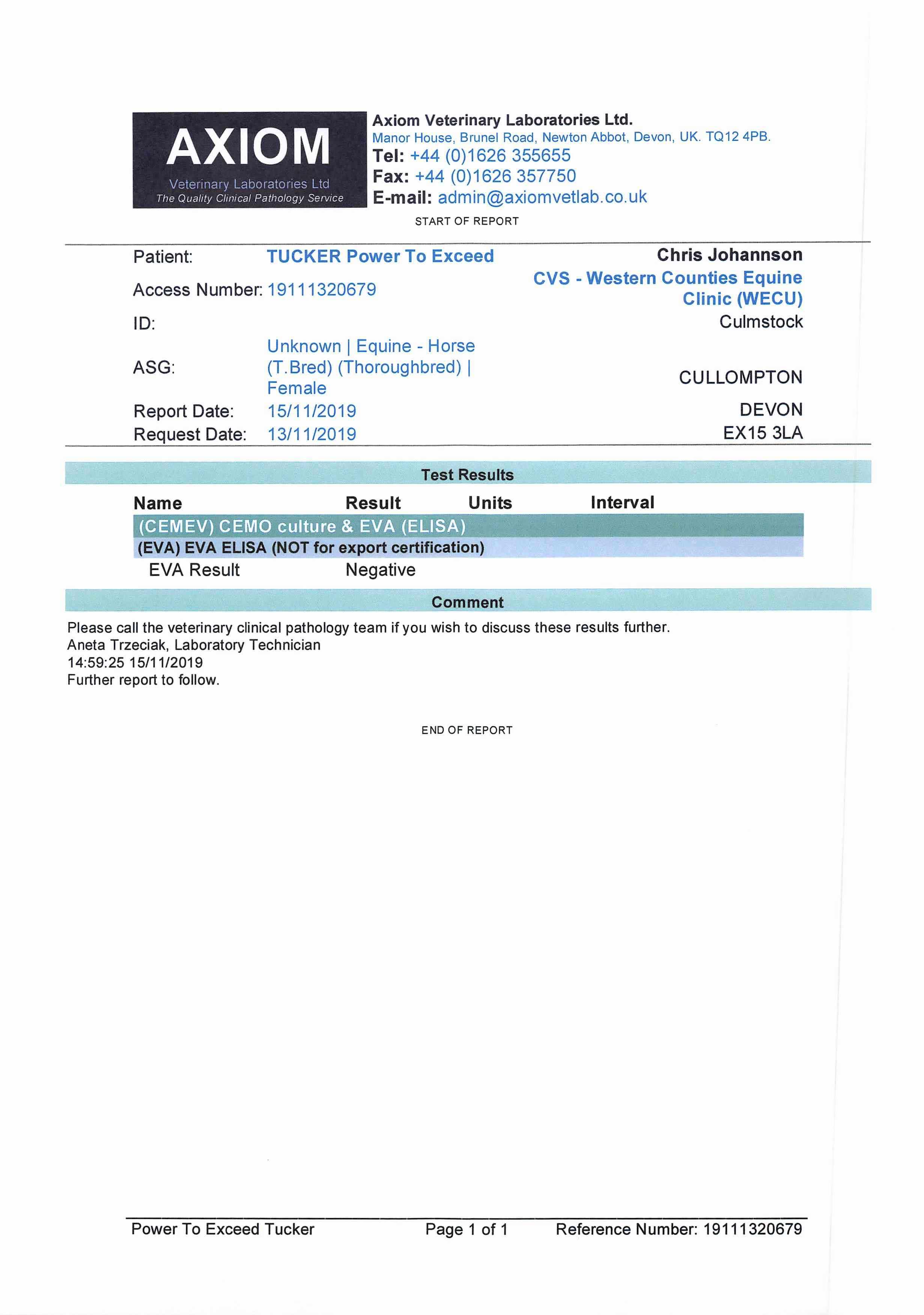 AXIOM
Veterinary Laboratories Ltd
The Quality Clinical Pathology Service

Axiom Veterinary Laboratories Ltd.
Manor House, Brunel Road, Newton Abbot, Devon, UK. TQ12 4PB.
Tel: +44 (0)1626 355655
Fax: +44 (0)1626 357750
E-mail: admin@axiomvetlab.co.uk

START OF REPORT

Patient: TUCKER Power To Exceed
Access Number: 19111320679
ID:
ASG: Unknown | Equine - Horse (T.Bred) (Thoroughbred) | Female
Report Date: 15/11/2019
Request Date: 13/11/2019

Chris Johannson
CVS - Western Counties Equine Clinic (WECU)
Culmstock
CULLOMPTON
DEVON
EX15 3LA

Test Results

| Name | Result | Units | Interval |
|---|---|---|---|
| (CEMEV) CEMO culture & EVA (ELISA) | | | |
| (EVA) EVA ELISA (NOT for export certification) | | | |
| EVA Result | Negative | | |

Comment

Please call the veterinary clinical pathology team if you wish to discuss these results further.
Aneta Trzeciak, Laboratory Technician
14:59:25 15/11/2019
Further report to follow.

END OF REPORT

Power To Exceed Tucker Page 1 of 1 Reference Number: 19111320679